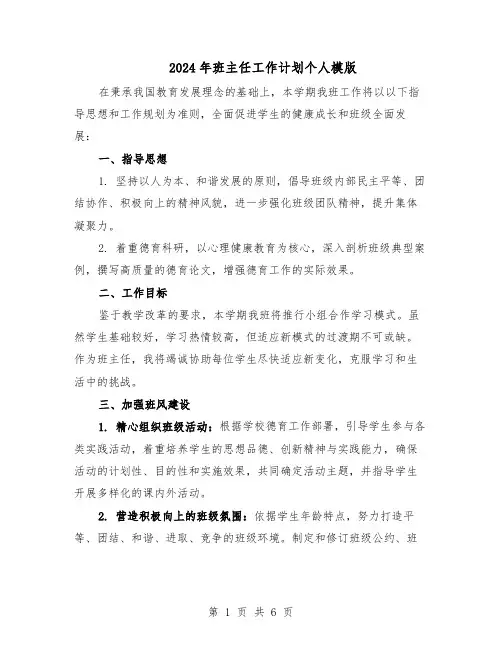 2024年班主任工作计划个人模版

在秉承我国教育发展理念的基础上，本学期我班工作将以以下指导思想和工作规划为准则，全面促进学生的健康成长和班级全面发展：

一、指导思想

1. 坚持以人为本、和谐发展的原则，倡导班级内部民主平等、团结协作、积极向上的精神风貌，进一步强化班级团队精神，提升集体凝聚力。

2. 着重德育科研，以心理健康教育为核心，深入剖析班级典型案例，撰写高质量的德育论文，增强德育工作的实际效果。

二、工作目标

鉴于教学改革的要求，本学期我班将推行小组合作学习模式。虽然学生基础较好，学习热情较高，但适应新模式的过渡期不可或缺。作为班主任，我将竭诚协助每位学生尽快适应新变化，克服学习和生活中的挑战。

三、加强班风建设

1. 精心组织班级活动：根据学校德育工作部署，引导学生参与各类实践活动，着重培养学生的思想品德、创新精神与实践能力，确保活动的计划性、目的性和实施效果，共同确定活动主题，并指导学生开展多样化的课内外活动。

2. 营造积极向上的班级氛围：依据学生年龄特点，努力打造平等、团结、和谐、进取、竞争的班级环境。制定和修订班级公约、班

第 1 页 共 6 页